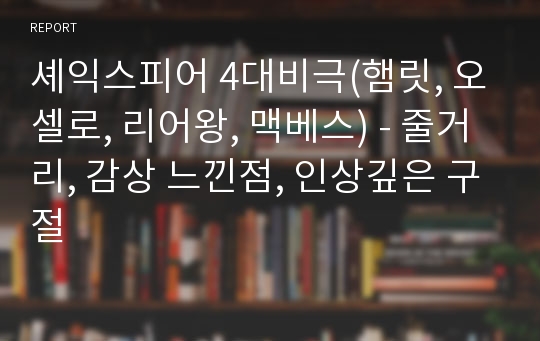 REPORT

셰익스피어 4대비극(햄릿, 오셀로, 리어왕, 맥베스) - 줄거리, 감상 느낀점, 인상깊은 구절